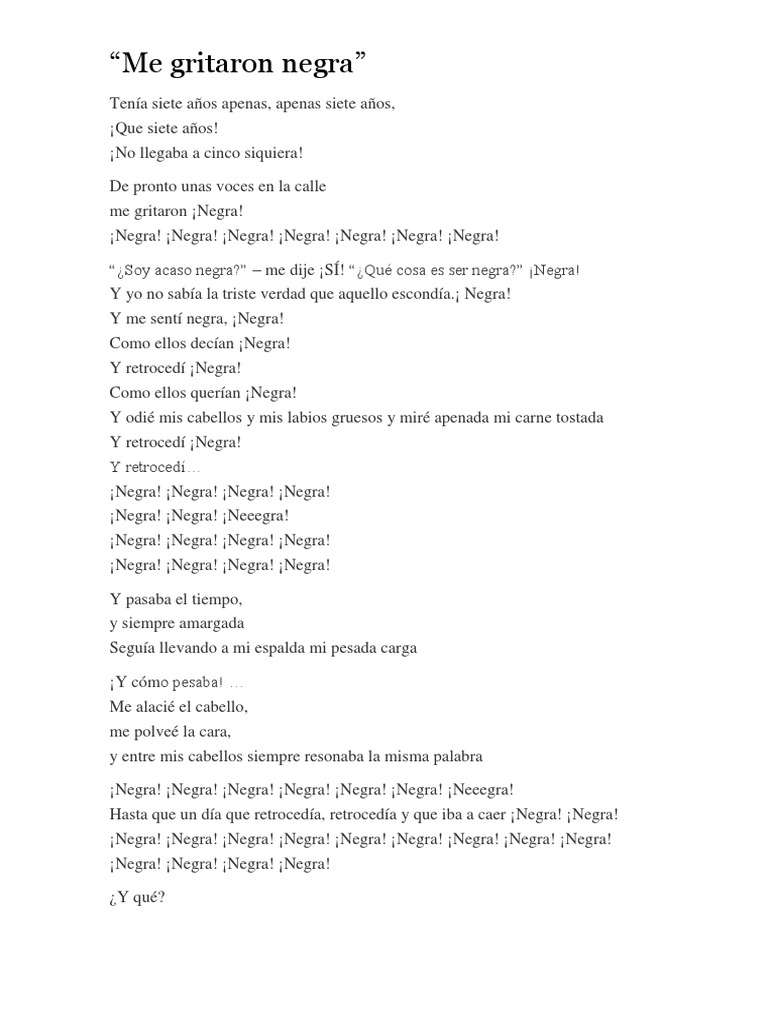 “Me gritaron negra”

Tenía siete años apenas, apenas siete años,
¡Que siete años!
¡No llegaba a cinco siquiera!

De pronto unas voces en la calle
me gritaron ¡Negra!
¡Negra! ¡Negra! ¡Negra! ¡Negra! ¡Negra! ¡Negra! ¡Negra!

“¿Soy acaso negra?” – me dije ¡SÍ! “¿Qué cosa es ser negra?” ¡Negra!
Y yo no sabía la triste verdad que aquello escondía.¡ Negra!
Y me sentí negra, ¡Negra!
Como ellos decían ¡Negra!
Y retrocedí ¡Negra!
Como ellos querían ¡Negra!
Y odié mis cabellos y mis labios gruesos y miré apenada mi carne tostada
Y retrocedí ¡Negra!
Y retrocedí…
¡Negra! ¡Negra! ¡Negra! ¡Negra!
¡Negra! ¡Negra! ¡Neeegra!
¡Negra! ¡Negra! ¡Negra! ¡Negra!
¡Negra! ¡Negra! ¡Negra! ¡Negra!

Y pasaba el tiempo,
y siempre amargada
Seguía llevando a mi espalda mi pesada carga

¡Y cómo pesaba! …
Me alacié el cabello,
me polveé la cara,
y entre mis cabellos siempre resonaba la misma palabra

¡Negra! ¡Negra! ¡Negra! ¡Negra! ¡Negra! ¡Negra! ¡Neeegra!
Hasta que un día que retrocedía, retrocedía y que iba a caer ¡Negra! ¡Negra!
¡Negra! ¡Negra! ¡Negra! ¡Negra! ¡Negra! ¡Negra! ¡Negra! ¡Negra! ¡Negra!
¡Negra! ¡Negra! ¡Negra! ¡Negra!

¿Y qué?